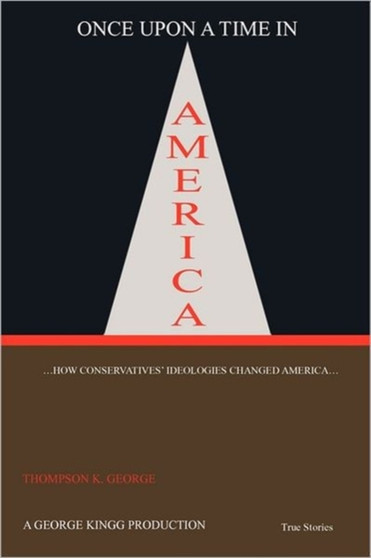 ONCE UPON A TIME IN

AMERICA

…HOW CONSERVATIVES' IDEOLOGIES CHANGED AMERICA…

THOMPSON K. GEORGE

A GEORGE KINGG PRODUCTION

True Stories